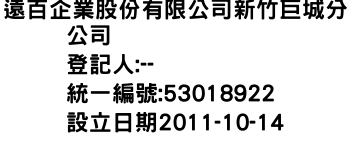 遠百企業股份有限公司新竹巨城分公司
登記人:--
統一編號:53018922
設立日期2011-10-14